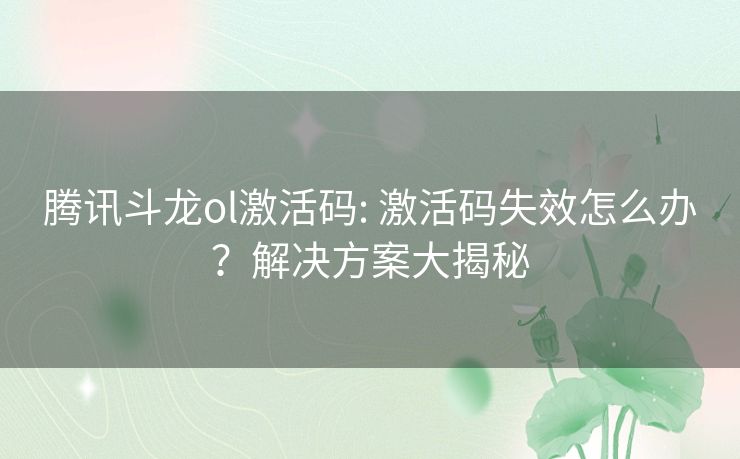 腾讯斗龙ol激活码: 激活码失效怎么办？解决方案大揭秘